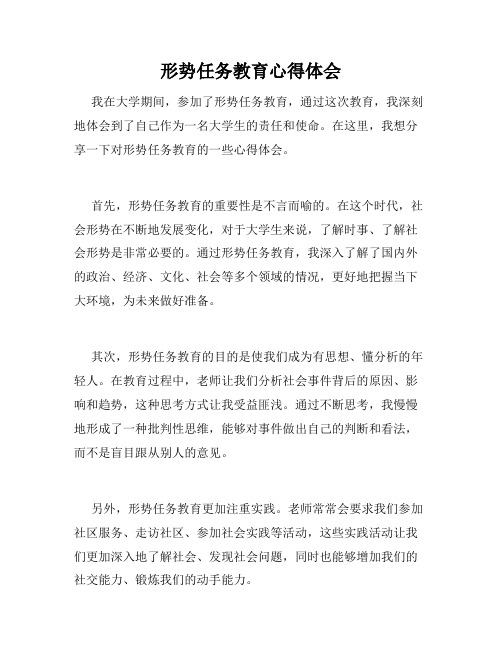 形势任务教育心得体会

我在大学期间，参加了形势任务教育，通过这次教育，我深刻地体会到了自己作为一名大学生的责任和使命。在这里，我想分享一下对形势任务教育的一些心得体会。

首先，形势任务教育的重要性是不言而喻的。在这个时代，社会形势在不断地发展变化，对于大学生来说，了解时事、了解社会形势是非常必要的。通过形势任务教育，我深入了解了国内外的政治、经济、文化、社会等多个领域的情况，更好地把握当下大环境，为未来做好准备。

其次，形势任务教育的目的是使我们成为有思想、懂分析的年轻人。在教育过程中，老师让我们分析社会事件背后的原因、影响和趋势，这种思考方式让我受益匪浅。通过不断思考，我慢慢地形成了一种批判性思维，能够对事件做出自己的判断和看法，而不是盲目跟从别人的意见。

另外，形势任务教育更加注重实践。老师常常会要求我们参加社区服务、走访社区、参加社会实践等活动，这些实践活动让我们更加深入地了解社会、发现社会问题，同时也能够增加我们的社交能力、锻炼我们的动手能力。